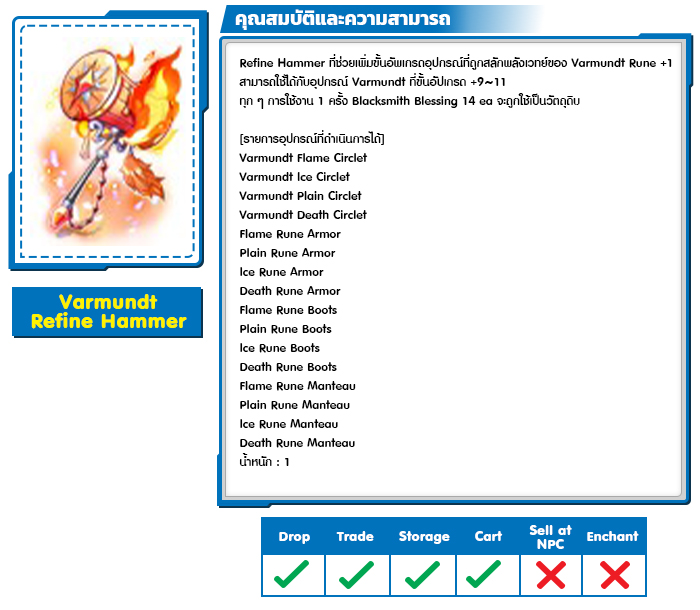 Varmundt Refine Hammer

คุณสมบัติและความสามารถ

Refine Hammer ที่ช่วยเพิ่มขั้นอัพเกรดอุปกรณ์ที่ถูกสลักพลังเวทย์ของ Varmundt Rune +1 สามารถใช้ได้กับอุปกรณ์ Varmundt ที่ขั้นอัปเกรด +9~11
ทุก ๆ การใช้งาน 1 ครั้ง Blacksmith Blessing 14 ea จะถูกใช้เป็นวัตถุดิบ

[รายการอุปกรณ์ที่ดำเนินการได้]
Varmundt Flame Circlet
Varmundt Ice Circlet
Varmundt Plain Circlet
Varmundt Death Circlet
Flame Rune Armor
Plain Rune Armor
Ice Rune Armor
Death Rune Armor
Flame Rune Boots
Plain Rune Boots
Ice Rune Boots
Death Rune Boots
Flame Rune Manteau
Plain Rune Manteau
Ice Rune Manteau
Death Rune Manteau
น้ำหนัก : 1

| Drop | Trade | Storage | Cart | Sell at NPC | Enchant |
|---|---|---|---|---|---|
| ✓ | ✓ | ✓ | ✓ | ✗ | ✗ |